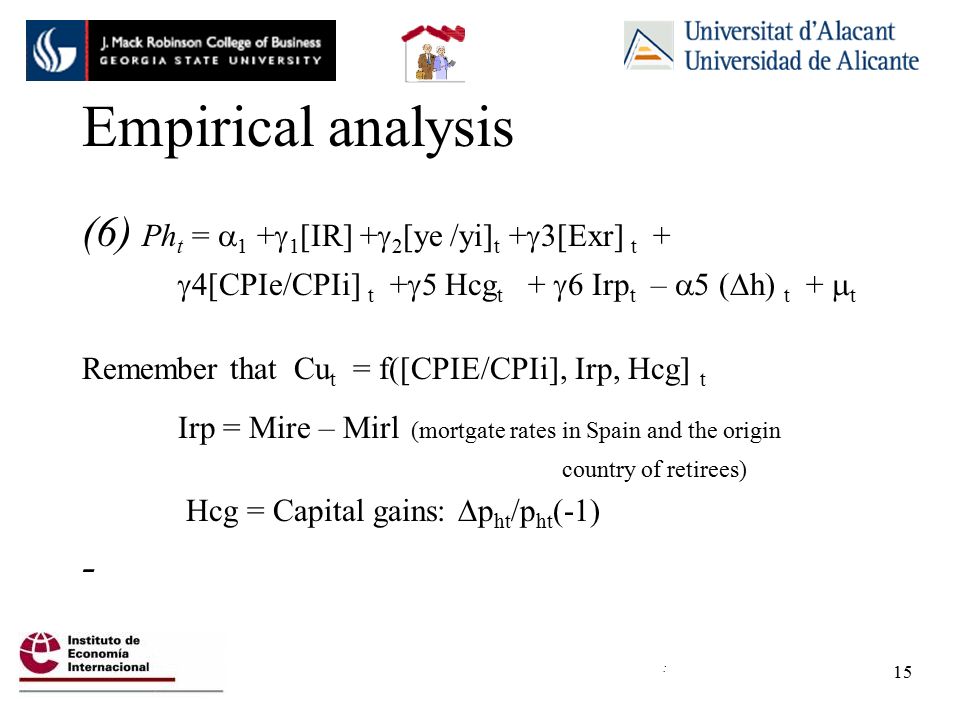 J. Mack Robinson College of Business
GEORGIA STATE UNIVERSITY

Universitat d'Alacant
Universidad de Alicante

Empirical analysis

(6) $Ph_t = \alpha_1 + \gamma_1[IR] + \gamma_2[ye/yi]_t + \gamma 3[Exr]_t +$
$\gamma 4[CPIe/CPIi]_t + \gamma 5\ Hcg_t + \gamma 6\ Irp_t - \alpha 5\ (\Delta h)_t + \mu_t$

Remember that $Cu_t = f([CPIE/CPIi], Irp, Hcg]_t$

Irp = Mire – Mirl (mortgate rates in Spain and the origin country of retirees)

Hcg = Capital gains: $\Delta p_{ht}/p_{ht}(-1)$

-

Instituto de Economía Internacional

15